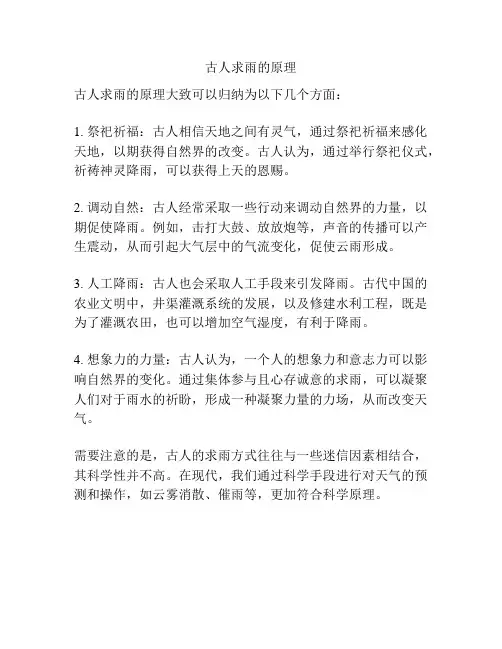 古人求雨的原理

古人求雨的原理大致可以归纳为以下几个方面：

1. 祭祀祈福：古人相信天地之间有灵气，通过祭祀祈福来感化天地，以期获得自然界的改变。古人认为，通过举行祭祀仪式，祈祷神灵降雨，可以获得上天的恩赐。

2. 调动自然：古人经常采取一些行动来调动自然界的力量，以期促使降雨。例如，击打大鼓、放放炮等，声音的传播可以产生震动，从而引起大气层中的气流变化，促使云雨形成。

3. 人工降雨：古人也会采取人工手段来引发降雨。古代中国的农业文明中，井渠灌溉系统的发展，以及修建水利工程，既是为了灌溉农田，也可以增加空气湿度，有利于降雨。

4. 想象力的力量：古人认为，一个人的想象力和意志力可以影响自然界的变化。通过集体参与且心存诚意的求雨，可以凝聚人们对于雨水的祈盼，形成一种凝聚力量的力场，从而改变天气。

需要注意的是，古人的求雨方式往往与一些迷信因素相结合，其科学性并不高。在现代，我们通过科学手段进行对天气的预测和操作，如云雾消散、催雨等，更加符合科学原理。